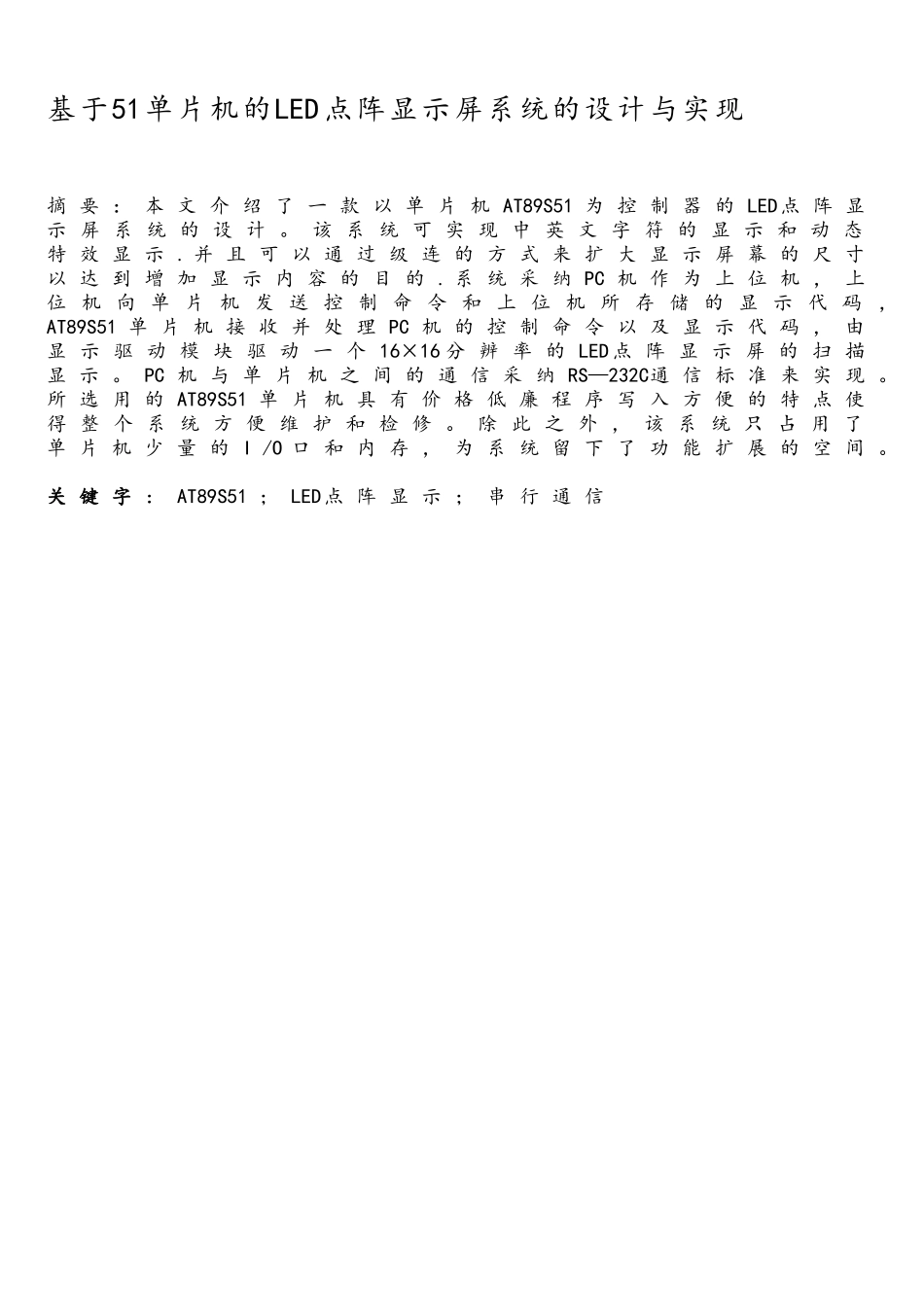 基于51单片机的LED点阵显示屏系统的设计与实现

摘要：本文介绍了一款以单片机AT89S51为控制器的LED点阵显示屏系统的设计。该系统可实现中英文字符的显示和动态特效显示.并且可以通过级连的方式来扩大显示屏幕的尺寸以达到增加显示内容的目的.系统采纳PC机作为上位机，上位机向单片机发送控制命令和上位机所存储的显示代码，AT89S51单片机接收并处理PC机的控制命令以及显示代码，由显示驱动模块驱动一个16×16分辨率的LED点阵显示屏的扫描显示。PC机与单片机之间的通信采纳RS—232C通信标准来实现。所选用的AT89S51单片机具有价格低廉程序写入方便的特点使得整个系统方便维护和检修。除此之外，该系统只占用了单片机少量的I/O口和内存，为系统留下了功能扩展的空间。

关键字：AT89S51；LED点阵显示；串行通信